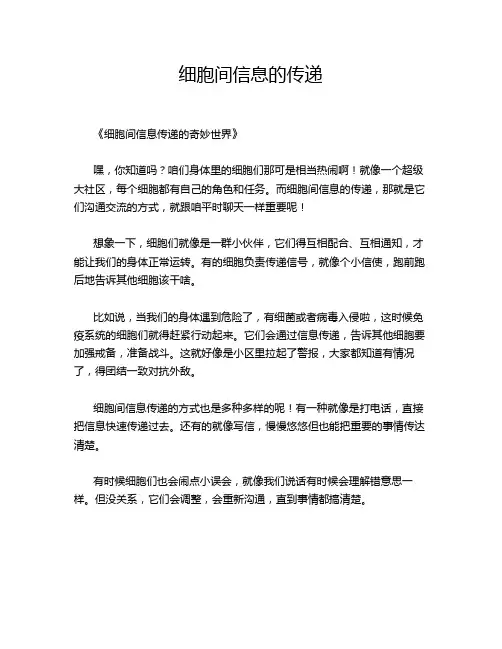 细胞间信息的传递

《细胞间信息传递的奇妙世界》

嘿，你知道吗？咱们身体里的细胞们那可是相当热闹啊！就像一个超级大社区，每个细胞都有自己的角色和任务。而细胞间信息的传递，那就是它们沟通交流的方式，就跟咱平时聊天一样重要呢！

想象一下，细胞们就像是一群小伙伴，它们得互相配合、互相通知，才能让我们的身体正常运转。有的细胞负责传递信号，就像个小信使，跑前跑后地告诉其他细胞该干啥。

比如说，当我们的身体遇到危险了，有细菌或者病毒入侵啦，这时候免疫系统的细胞们就得赶紧行动起来。它们会通过信息传递，告诉其他细胞要加强戒备，准备战斗。这就好像是小区里拉起了警报，大家都知道有情况了，得团结一致对抗外敌。

细胞间信息传递的方式也是多种多样的呢！有一种就像是打电话，直接把信息快速传递过去。还有的就像写信，慢慢悠悠但也能把重要的事情传达清楚。

有时候细胞们也会闹点小误会，就像我们说话有时候会理解错意思一样。但没关系，它们会调整，会重新沟通，直到事情都搞清楚。